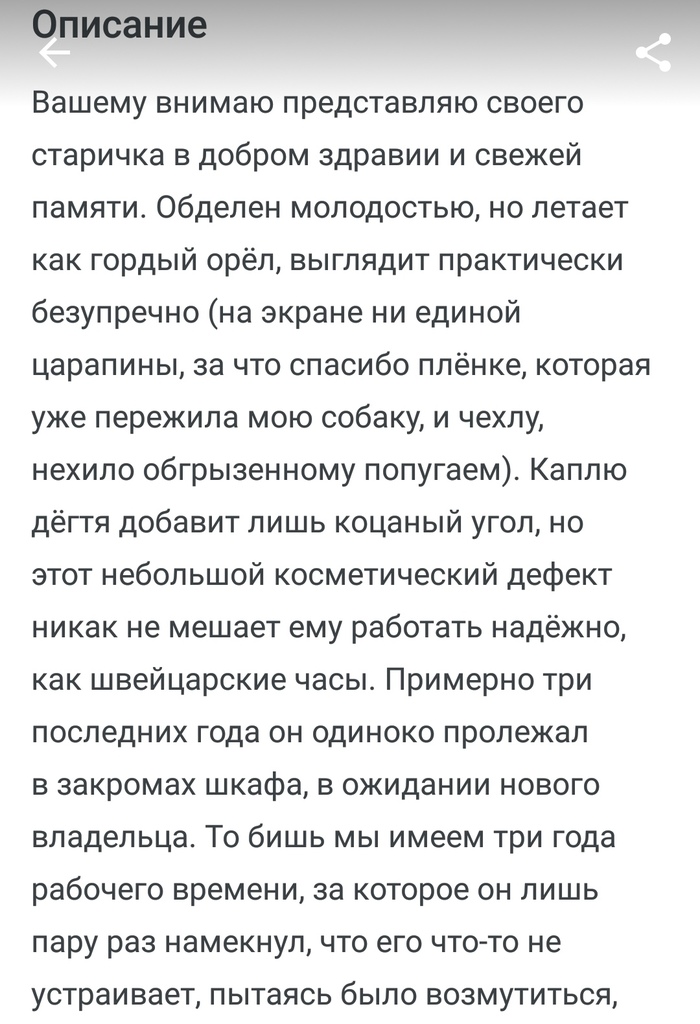 Описание

Вашему внимаю представляю своего старичка в добром здравии и свежей памяти. Обделен молодостью, но летает как гордый орёл, выглядит практически безупречно (на экране ни единой царапины, за что спасибо плёнке, которая уже пережила мою собаку, и чехлу, нехило обгрызенному попугаем). Каплю дёгтя добавит лишь коцаный угол, но этот небольшой косметический дефект никак не мешает ему работать надёжно, как швейцарские часы. Примерно три последних года он одиноко пролежал в закромах шкафа, в ожидании нового владельца. То бишь мы имеем три года рабочего времени, за которое он лишь пару раз намекнул, что его что-то не устраивает, пытаясь было возмутиться,